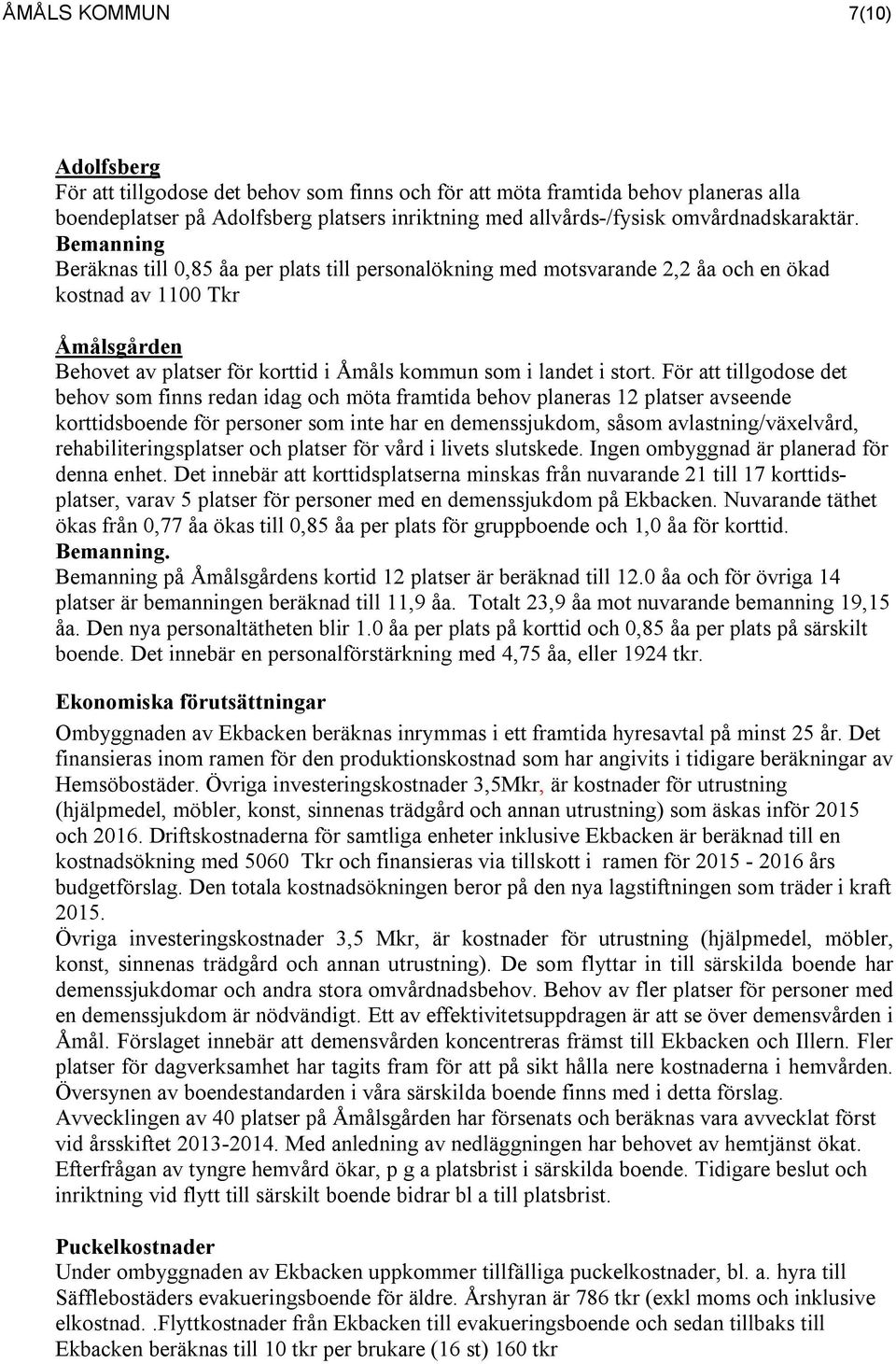 ÅMÅLS KOMMUN 7(10)

Adolfsberg
För att tillgodose det behov som finns och för att möta framtida behov planeras alla boendeplatser på Adolfsberg platsers inriktning med allvårds-/fysisk omvårdnadskaraktär.
Bemanning
Beräknas till 0,85 åa per plats till personalökning med motsvarande 2,2 åa och en ökad kostnad av 1100 Tkr

Åmålsgården
Behovet av platser för korttid i Åmåls kommun som i landet i stort. För att tillgodose det behov som finns redan idag och möta framtida behov planeras 12 platser avseende korttidsboende för personer som inte har en demenssjukdom, såsom avlastning/växelvård, rehabiliteringsplatser och platser för vård i livets slutskede. Ingen ombyggnad är planerad för denna enhet. Det innebär att korttidsplatserna minskas från nuvarande 21 till 17 korttidsplatser, varav 5 platser för personer med en demenssjukdom på Ekbacken. Nuvarande täthet ökas från 0,77 åa ökas till 0,85 åa per plats för gruppboende och 1,0 åa för korttid.
Bemanning.
Bemanning på Åmålsgårdens kortid 12 platser är beräknad till 12.0 åa och för övriga 14 platser är bemanningen beräknad till 11,9 åa. Totalt 23,9 åa mot nuvarande bemanning 19,15 åa. Den nya personaltätheten blir 1.0 åa per plats på korttid och 0,85 åa per plats på särskilt boende. Det innebär en personalförstärkning med 4,75 åa, eller 1924 tkr.

Ekonomiska förutsättningar
Ombyggnaden av Ekbacken beräknas inrymmas i ett framtida hyresavtal på minst 25 år. Det finansieras inom ramen för den produktionskostnad som har angivits i tidigare beräkningar av Hemsöbostäder. Övriga investeringskostnader 3,5Mkr, är kostnader för utrustning (hjälpmedel, möbler, konst, sinnenas trädgård och annan utrustning) som äskas inför 2015 och 2016. Driftskostnaderna för samtliga enheter inklusive Ekbacken är beräknad till en kostnadsökning med 5060 Tkr och finansieras via tillskott i ramen för 2015 - 2016 års budgetförslag. Den totala kostnadsökningen beror på den nya lagstiftningen som träder i kraft 2015.
Övriga investeringskostnader 3,5 Mkr, är kostnader för utrustning (hjälpmedel, möbler, konst, sinnenas trädgård och annan utrustning). De som flyttar in till särskilda boende har demenssjukdomar och andra stora omvårdnadsbehov. Behov av fler platser för personer med en demenssjukdom är nödvändigt. Ett av effektivitetsuppdragen är att se över demensvården i Åmål. Förslaget innebär att demensvården koncentreras främst till Ekbacken och Illern. Fler platser för dagverksamhet har tagits fram för att på sikt hålla nere kostnaderna i hemvården. Översynen av boendestandarden i våra särskilda boende finns med i detta förslag.
Avvecklingen av 40 platser på Åmålsgården har försenats och beräknas vara avvecklat först vid årsskiftet 2013-2014. Med anledning av nedläggningen har behovet av hemtjänst ökat. Efterfrågan av tyngre hemvård ökar, p g a platsbrist i särskilda boende. Tidigare beslut och inriktning vid flytt till särskilt boende bidrar bl a till platsbrist.

Puckelkostnader
Under ombyggnaden av Ekbacken uppkommer tillfälliga puckelkostnader, bl. a. hyra till Säfflebostäders evakueringsboende för äldre. Årshyran är 786 tkr (exkl moms och inklusive elkostnad. .Flyttkostnader från Ekbacken till evakueringsboende och sedan tillbaks till Ekbacken beräknas till 10 tkr per brukare (16 st) 160 tkr